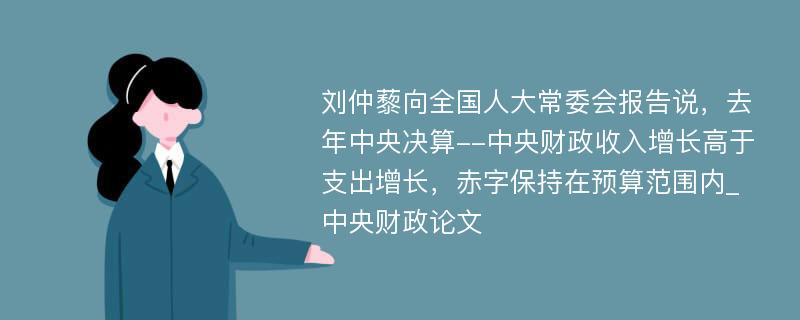 刘仲藜向全国人大常委会报告说，去年中央决算--中央财政收入增长高于支出增长，赤字保持在预算范围内_中央财政论文